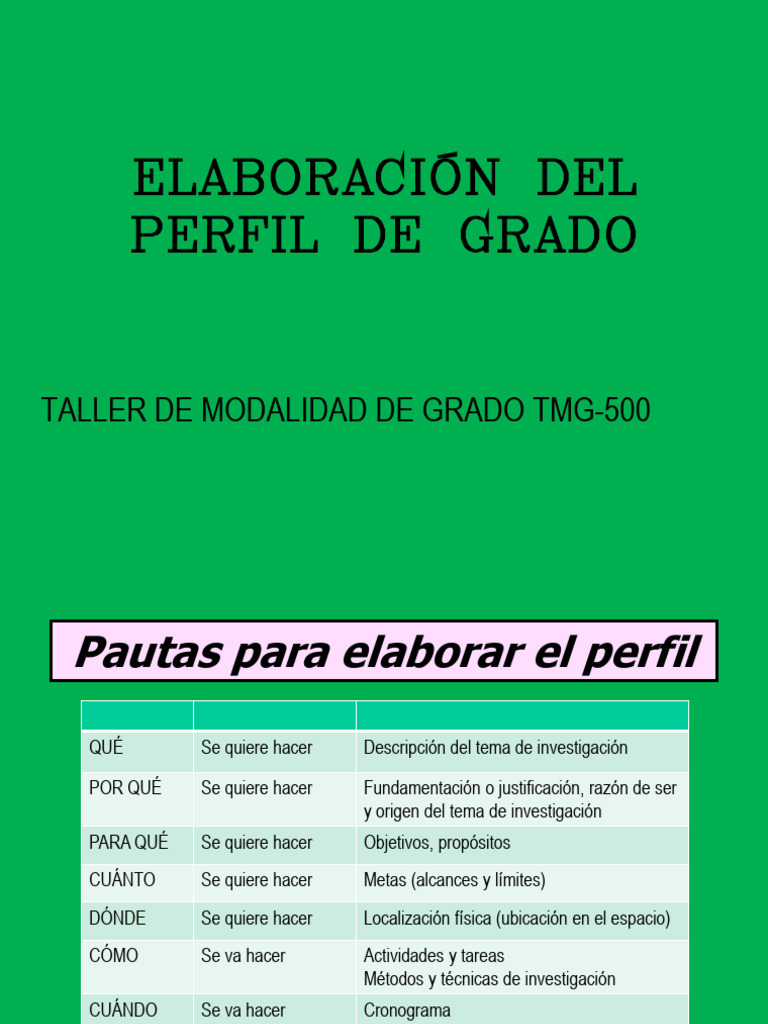 ELABORACIÓN DEL PERFIL DE GRADO

TALLER DE MODALIDAD DE GRADO TMG-500

Pautas para elaborar el perfil

| | | |
|---|---|---|
| QUÉ | Se quiere hacer | Descripción del tema de investigación |
| POR QUÉ | Se quiere hacer | Fundamentación o justificación, razón de ser y origen del tema de investigación |
| PARA QUÉ | Se quiere hacer | Objetivos, propósitos |
| CUÁNTO | Se quiere hacer | Metas (alcances y límites) |
| DÓNDE | Se quiere hacer | Localización física (ubicación en el espacio) |
| CÓMO | Se va hacer | Actividades y tareas Métodos y técnicas de investigación |
| CUÁNDO | Se va hacer | Cronograma |